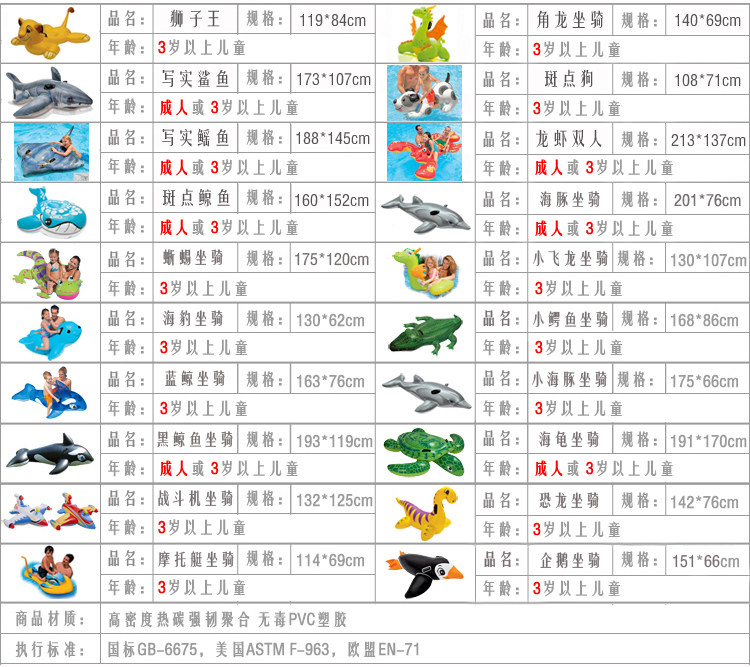 | 品名: | 狮子王 | 规格: | 119*84cm |
|---|---|---|---|
| 年龄: | 3岁以上儿童 | | |
| 品名: | 写实鲨鱼 | 规格: | 173*107cm |
| 年龄: | 成人或3岁以上儿童 | | |
| 品名: | 写实鳐鱼 | 规格: | 188*145cm |
| 年龄: | 成人或3岁以上儿童 | | |
| 品名: | 斑点鲸鱼 | 规格: | 160*152cm |
| 年龄: | 成人或3岁以上儿童 | | |
| 品名: | 蜥蜴坐骑 | 规格: | 175*120cm |
| 年龄: | 3岁以上儿童 | | |
| 品名: | 海豹坐骑 | 规格: | 130*62cm |
| 年龄: | 3岁以上儿童 | | |
| 品名: | 蓝鲸坐骑 | 规格: | 163*76cm |
| 年龄: | 3岁以上儿童 | | |
| 品名: | 黑鲸鱼坐骑 | 规格: | 193*119cm |
| 年龄: | 成人或3岁以上儿童 | | |
| 品名: | 战斗机坐骑 | 规格: | 132*125cm |
| 年龄: | 3岁以上儿童 | | |
| 品名: | 摩托艇坐骑 | 规格: | 114*69cm |
| 年龄: | 3岁以上儿童 | | |

| 品名: | 角龙坐骑 | 规格: | 140*69cm |
|---|---|---|---|
| 年龄: | 3岁以上儿童 | | |
| 品名: | 斑点狗 | 规格: | 108*71cm |
| 年龄: | 3岁以上儿童 | | |
| 品名: | 龙虾双人 | 规格: | 213*137cm |
| 年龄: | 成人或3岁以上儿童 | | |
| 品名: | 海豚坐骑 | 规格: | 201*76cm |
| 年龄: | 成人或3岁以上儿童 | | |
| 品名: | 小飞龙坐骑 | 规格: | 130*107cm |
| 年龄: | 3岁以上儿童 | | |
| 品名: | 小鳄鱼坐骑 | 规格: | 168*86cm |
| 年龄: | 3岁以上儿童 | | |
| 品名: | 小海豚坐骑 | 规格: | 175*66cm |
| 年龄: | 3岁以上儿童 | | |
| 品名: | 海龟坐骑 | 规格: | 191*170cm |
| 年龄: | 成人或3岁以上儿童 | | |
| 品名: | 恐龙坐骑 | 规格: | 142*76cm |
| 年龄: | 3岁以上儿童 | | |
| 品名: | 企鹅坐骑 | 规格: | 151*66cm |
| 年龄: | 3岁以上儿童 | | |

| 商品材质: | 高密度热碳强韧聚合 无毒PVC塑胶 |
|---|---|
| 执行标准: | 国标GB-6675，美国ASTM F-963，欧盟EN-71 |